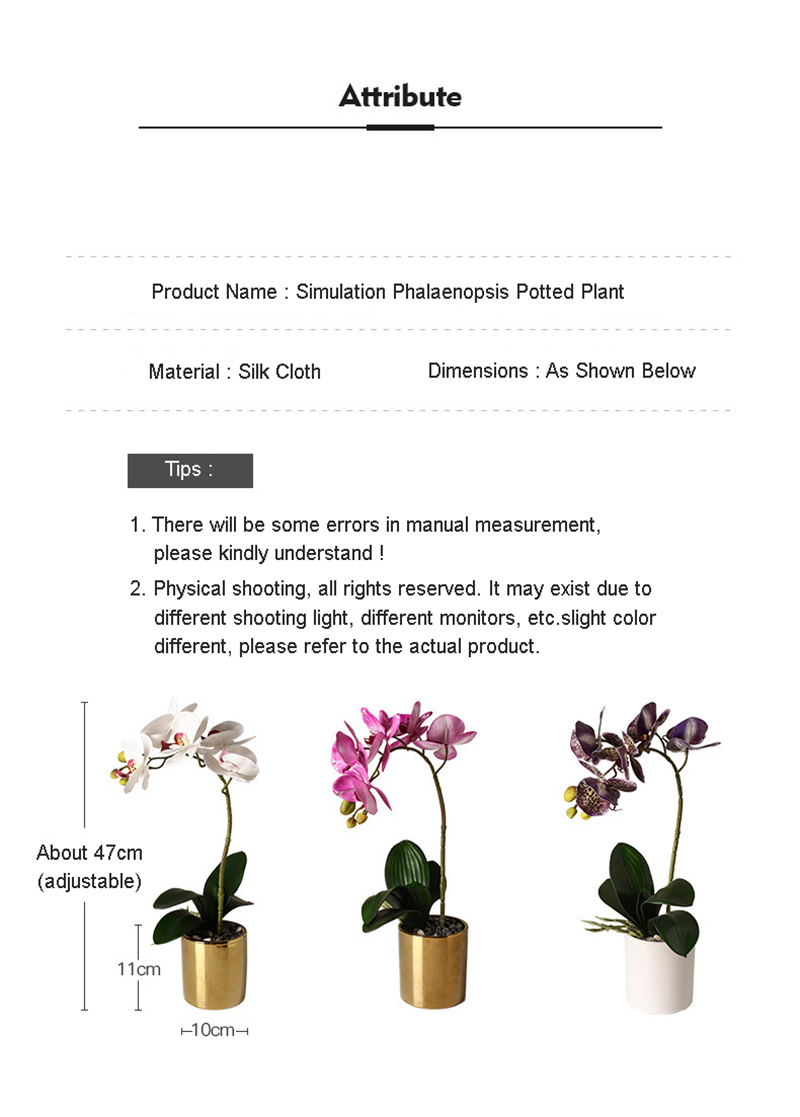 Attribute

Product Name : Simulation Phalaenopsis Potted Plant

Material : Silk Cloth

Dimensions : As Shown Below

Tips :

1. There will be some errors in manual measurement, please kindly understand !

2. Physical shooting, all rights reserved. It may exist due to different shooting light, different monitors, etc.slight color different, please refer to the actual product.

About 47cm (adjustable)

11cm

10cm